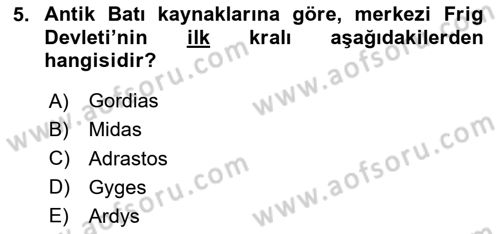 5. Antik Batı kaynaklarına göre, merkezi Frig Devleti'nin ilk kralı aşağıdakilerden hangisidir?

A) Gordias
B) Midas
C) Adrastos
D) Gyges
E) Ardys

www.aofsoru.com
www.aofsoru.com
www.aofsoru.com
www.aofsoru.com
www.aofsoru.com